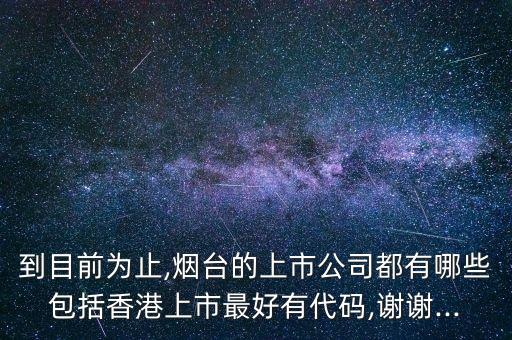 到目前为止,烟台的上市公司都有哪些包括香港上市最好有代码,谢谢...